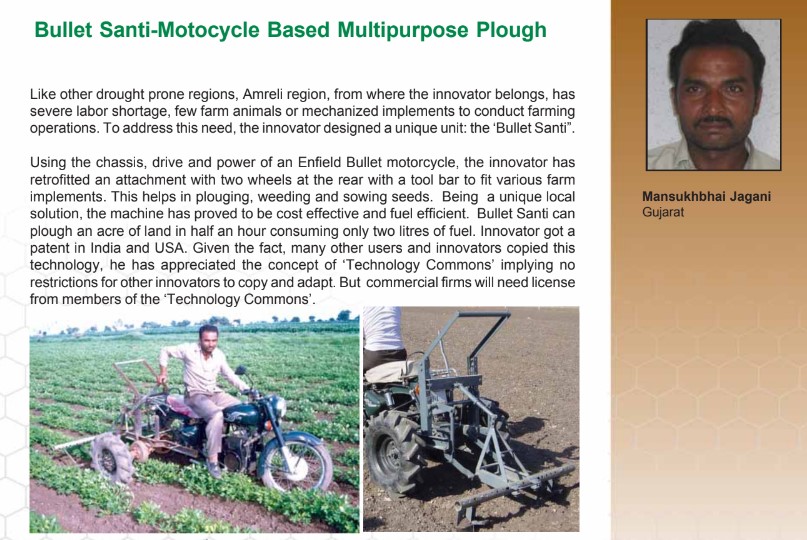 Bullet Santi-Motocycle Based Multipurpose Plough

Like other drought prone regions, Amreli region, from where the innovator belongs, has severe labor shortage, few farm animals or mechanized implements to conduct farming operations. To address this need, the innovator designed a unique unit: the 'Bullet Santi".

Using the chassis, drive and power of an Enfield Bullet motorcycle, the innovator has retrofitted an attachment with two wheels at the rear with a tool bar to fit various farm implements. This helps in plouging, weeding and sowing seeds. Being a unique local solution, the machine has proved to be cost effective and fuel efficient. Bullet Santi can plough an acre of land in half an hour consuming only two litres of fuel. Innovator got a patent in India and USA. Given the fact, many other users and innovators copied this technology, he has appreciated the concept of 'Technology Commons' implying no restrictions for other innovators to copy and adapt. But commercial firms will need license from members of the 'Technology Commons'.

Mansukhbhai Jagani
Gujarat